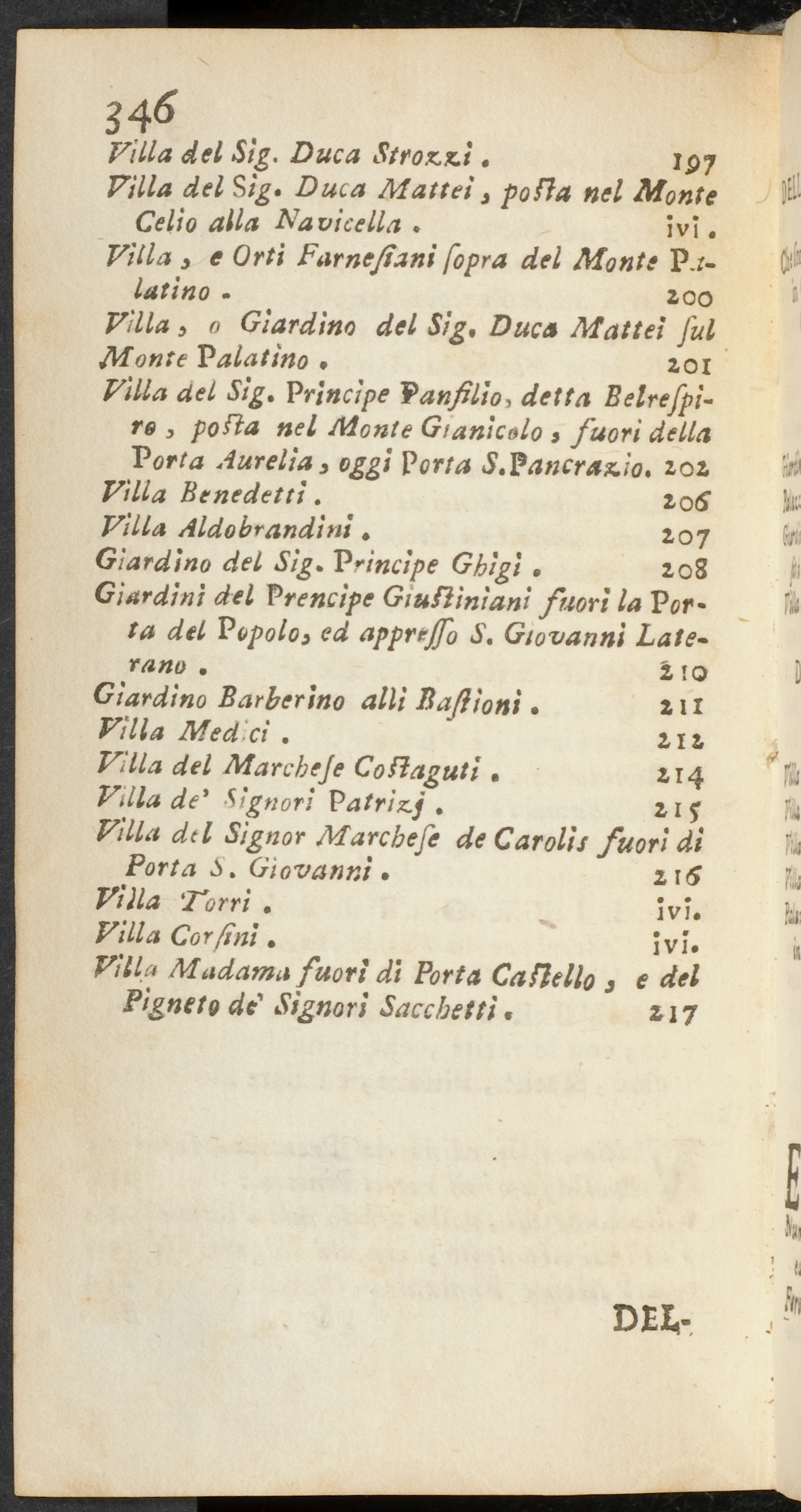 346

Villa del Sig. Duca Strozzi. 197

Villa del Sig. Duca Mattei, posta nel Monte Celio alla Navicella. ivi.

Villa, e Orti Farnesiani sopra del Monte Palatino. 200

Villa, o Giardino del Sig. Duca Mattei sul Monte Palatino. 201

Villa del Sig. Principe Panfilio, detta Belrespiro, posta nel Monte Gianicolo, fuori della Porta Aurelia, oggi Porta S.Pancrazio. 202

Villa Benedetti. 206

Villa Aldobrandini. 207

Giardino del Sig. Principe Ghigi. 208

Giardini del Prencipe Giustiniani fuori la Porta del Popolo, ed appresso S. Giovanni Laterano. 210

Giardino Barberino alli Bastioni. 211

Villa Medici. 212

Villa del Marchese Costaguti. 214

Villa de' Signori Patrizj. 215

Villa del Signor Marchese de Carolis fuori di Porta S. Giovanni. 216

Villa Torri. ivi.

Villa Corsini. ivi.

Villa Madama fuori di Porta Castello, e del Pigneto de' Signori Sacchetti. 217

DEL-